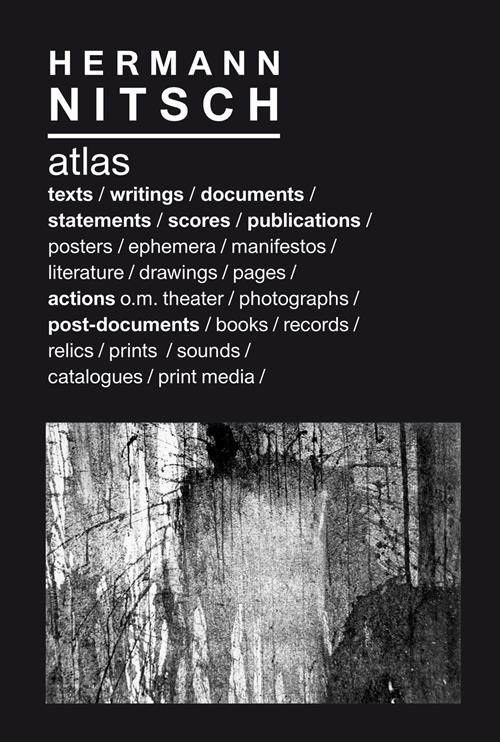 HERMANN
NITSCH

atlas

texts / writings / documents / statements / scores / publications / posters / ephemera / manifestos / literature / drawings / pages / actions o.m. theater / photographs / post-documents / books / records / relics / prints / sounds / catalogues / print media /